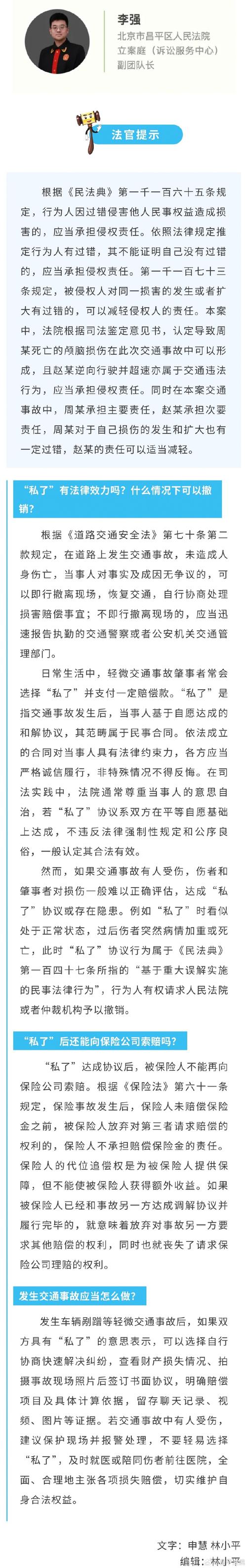 李强
北京市昌平区人民法院
立案庭（诉讼服务中心）
副团队长

法官提示

根据《民法典》第一千一百六十五条规定，行为人因过错侵害他人民事权益造成损害的，应当承担侵权责任。依照法律规定推定行为人有过错，其不能证明自己没有过错的，应当承担侵权责任。第一千一百七十三条规定，被侵权人对同一损害的发生或者扩大有过错的，可以减轻侵权人的责任。本案中，法院根据司法鉴定意见书，认定导致周某死亡的颅脑损伤在此次交通事故中可以形成，且赵某逆向行驶并超速亦属于交通违法行为，应当承担侵权责任。同时在本案交通事故中，周某承担主要责任，赵某承担次要责任，周某对于自己损伤的发生和扩大也有一定过错，赵某的责任可以适当减轻。

“私了”有法律效力吗？什么情况下可以撤销？

根据《道路交通安全法》第七十条第二款规定，在道路上发生交通事故，未造成人身伤亡，当事人对事实及成因无争议的，可以即行撤离现场，恢复交通，自行协商处理损害赔偿事宜；不即行撤离现场的，应当迅速报告执勤的交通警察或者公安机关交通管理部门。

日常生活中，轻微交通事故肇事者常会选择“私了”并支付一定赔偿款。“私了”是指交通事故发生后，当事人基于自愿达成的和解协议，其范畴属于民事合同。依法成立的合同对当事人具有法律约束力，各方应当严格诚信履行，非特殊情况不得反悔。在司法实践中，法院通常尊重当事人的意思自治，若“私了”协议系双方在平等自愿基础上达成，不违反法律强制性规定和公序良俗，一般认定其合法有效。

然而，如果交通事故有人受伤，伤者和肇事者对损伤一般难以正确评估，达成“私了”协议或存在隐患。例如“私了”时看似处于正常状态，过后伤者突然病情加重或死亡，此时“私了”协议行为属于《民法典》第一百四十七条所指的“基于重大误解实施的民事法律行为”，行为人有权请求人民法院或者仲裁机构予以撤销。

“私了”后还能向保险公司索赔吗？

“私了”达成协议后，被保险人不能再向保险公司索赔。根据《保险法》第六十一条规定，保险事故发生后，保险人未赔偿保险金之前，被保险人放弃对第三者请求赔偿的权利的，保险人不承担赔偿保险金的责任。保险人的代位追偿权是为被保险人提供保障，但不能使被保险人获得额外收益。如果被保险人已经和事故另一方达成调解协议并履行完毕的，就意味着放弃对事故另一方要求其他赔偿的权利，同时也就丧失了请求保险公司理赔的权利。

发生交通事故应当怎么做？

发生车辆剐蹭等轻微交通事故后，如果双方具有“私了”的意思表示，可以选择自行协商快速解决纠纷，查看财产损失情况、拍摄事故现场照片后签订书面协议，明确赔偿项目及具体计算依据，留存聊天记录、视频、图片等证据。若交通事故中有人受伤，建议保护现场并报警处理，不要轻易选择“私了”，及时就医或陪同伤者前往医院，全面、合理地主张各项损失赔偿，切实维护自身合法权益。

文字：申慧 林小平
编辑：林小平